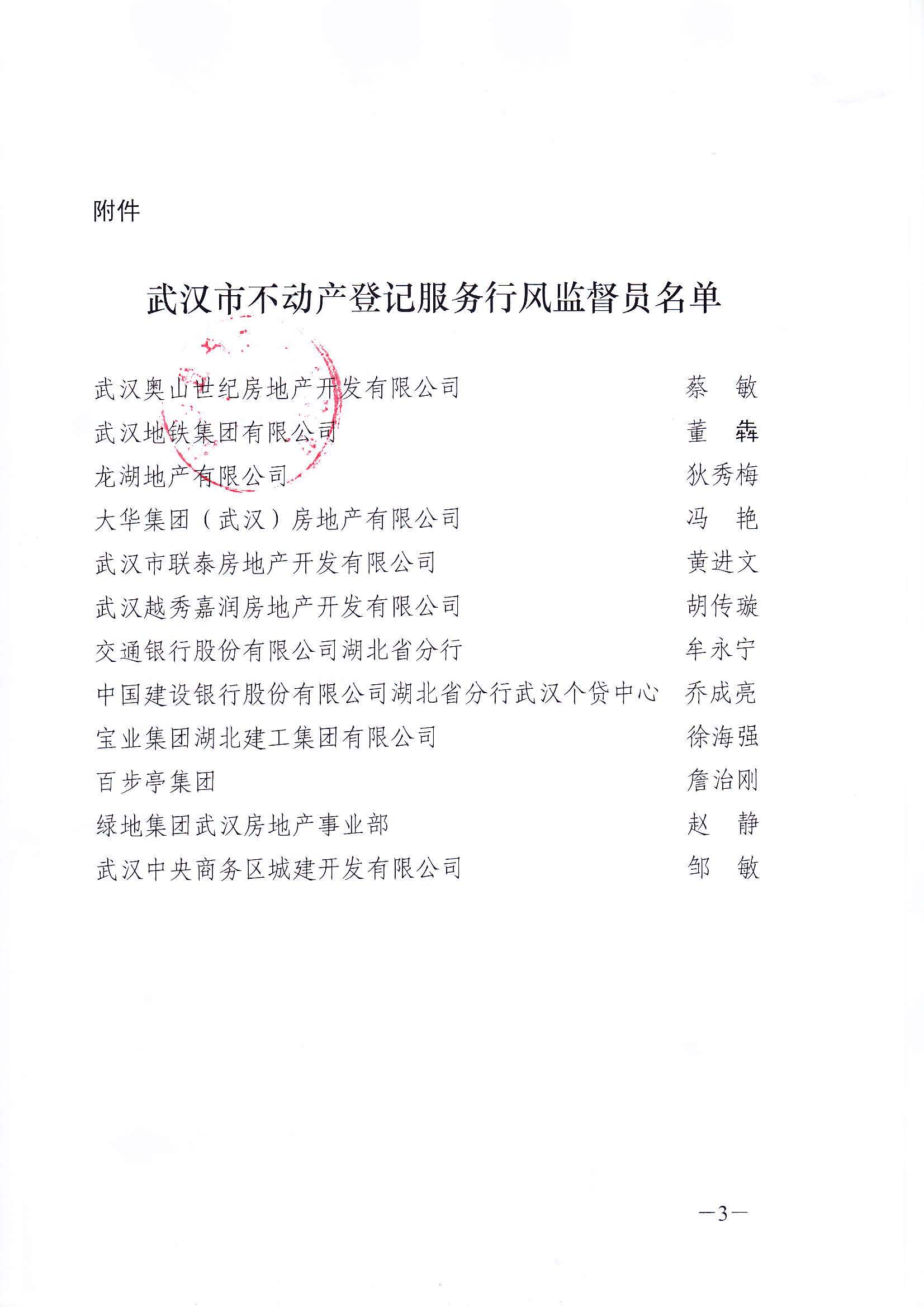 附件

武汉市不动产登记服务行风监督员名单

武汉奥山世纪房地产开发有限公司　蔡　敏
武汉地铁集团有限公司　董　犇
龙湖地产有限公司　狄秀梅
大华集团（武汉）房地产有限公司　冯　艳
武汉市联泰房地产开发有限公司　黄进文
武汉越秀嘉润房地产开发有限公司　胡传璇
交通银行股份有限公司湖北省分行　牟永宁
中国建设银行股份有限公司湖北省分行武汉个贷中心　乔成亮
宝业集团湖北建工集团有限公司　徐海强
百步亭集团　詹治刚
绿地集团武汉房地产事业部　赵　静
武汉中央商务区城建开发有限公司　邹　敏

—3—